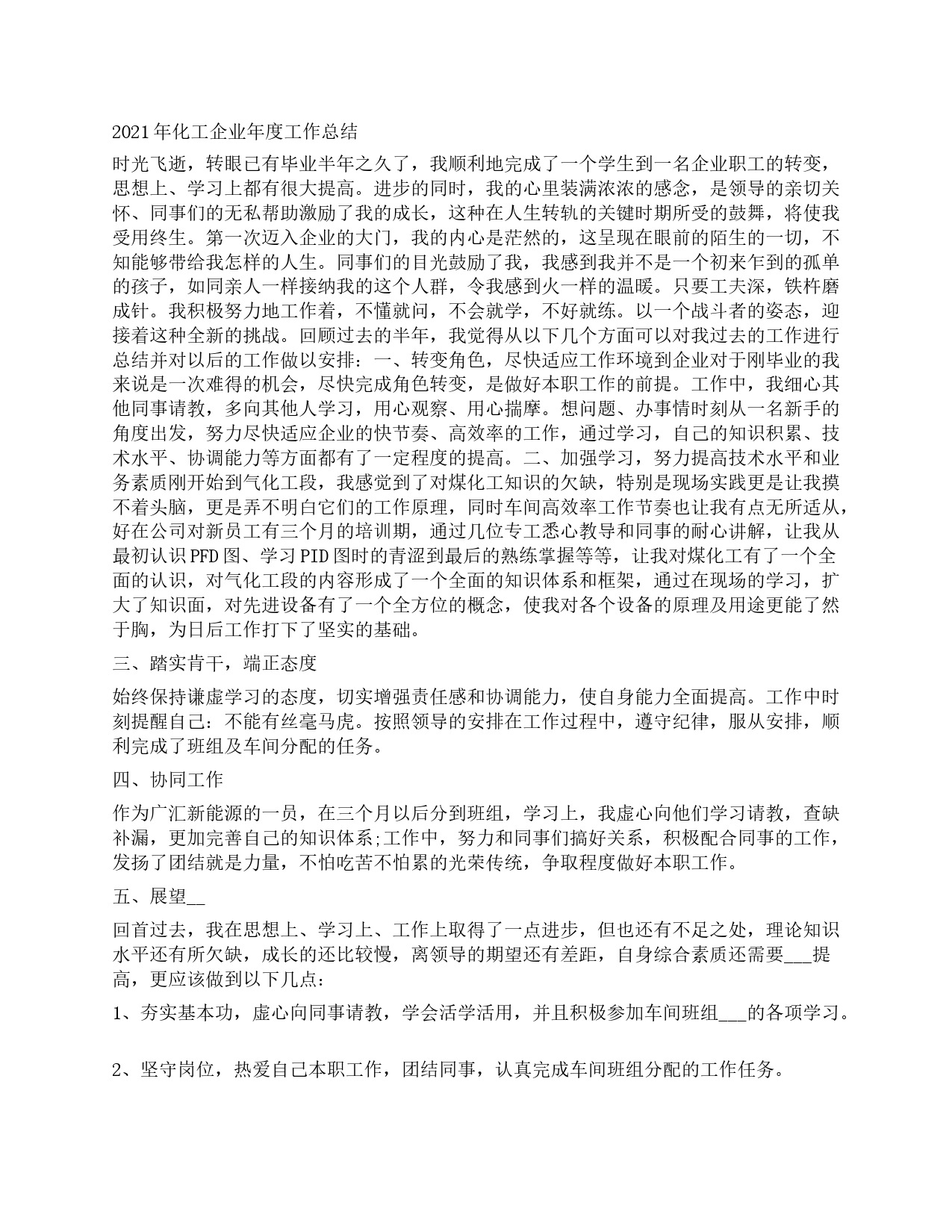 2021年化工企业年度工作总结

时光飞逝，转眼已有毕业半年之久了，我顺利地完成了一个学生到一名企业职工的转变，思想上、学习上都有很大提高。进步的同时，我的心里装满浓浓的感念，是领导的亲切关怀、同事们的无私帮助激励了我的成长，这种在人生转轨的关键时期所受的鼓舞，将使我受用终生。第一次迈入企业的大门，我的内心是茫然的，这呈现在眼前的陌生的一切，不知能够带给我怎样的人生。同事们的目光鼓励了我，我感到我并不是一个初来乍到的孤单的孩子，如同亲人一样接纳我的这个人群，令我感到火一样的温暖。只要工夫深，铁杵磨成针。我积极努力地工作着，不懂就问，不会就学，不好就练。以一个战斗者的姿态，迎接着这种全新的挑战。回顾过去的半年，我觉得从以下几个方面可以对我过去的工作进行总结并对以后的工作做以安排：一、转变角色，尽快适应工作环境到企业对于刚毕业的我来说是一次难得的机会，尽快完成角色转变，是做好本职工作的前提。工作中，我细心其他同事请教，多向其他人学习，用心观察、用心揣摩。想问题、办事情时刻从一名新手的角度出发，努力尽快适应企业的快节奏、高效率的工作，通过学习，自己的知识积累、技术水平、协调能力等方面都有了一定程度的提高。二、加强学习，努力提高技术水平和业务素质刚开始到气化工段，我感觉到了对煤化工知识的欠缺，特别是现场实践更是让我摸不着头脑，更是弄不明白它们的工作原理，同时车间高效率工作节奏也让我有点无所适从，好在公司对新员工有三个月的培训期，通过几位专工悉心教导和同事的耐心讲解，让我从最初认识PFD图、学习PID图时的青涩到最后的熟练掌握等等，让我对煤化工有了一个全面的认识，对气化工段的内容形成了一个全面的知识体系和框架，通过在现场的学习，扩大了知识面，对先进设备有了一个全方位的概念，使我对各个设备的原理及用途更能了然于胸，为日后工作打下了坚实的基础。

三、踏实肯干，端正态度

始终保持谦虚学习的态度，切实增强责任感和协调能力，使自身能力全面提高。工作中时刻提醒自己：不能有丝毫马虎。按照领导的安排在工作过程中，遵守纪律，服从安排，顺利完成了班组及车间分配的任务。

四、协同工作

作为广汇新能源的一员，在三个月以后分到班组，学习上，我虚心向他们学习请教，查缺补漏，更加完善自己的知识体系;工作中，努力和同事们搞好关系，积极配合同事的工作，发扬了团结就是力量，不怕吃苦不怕累的光荣传统，争取程度做好本职工作。

五、展望__

回首过去，我在思想上、学习上、工作上取得了一点进步，但也还有不足之处，理论知识水平还有所欠缺，成长的还比较慢，离领导的期望还有差距，自身综合素质还需要___提高，更应该做到以下几点：

1、夯实基本功，虚心向同事请教，学会活学活用，并且积极参加车间班组___的各项学习。

2、坚守岗位，热爱自己本职工作，团结同事，认真完成车间班组分配的工作任务。